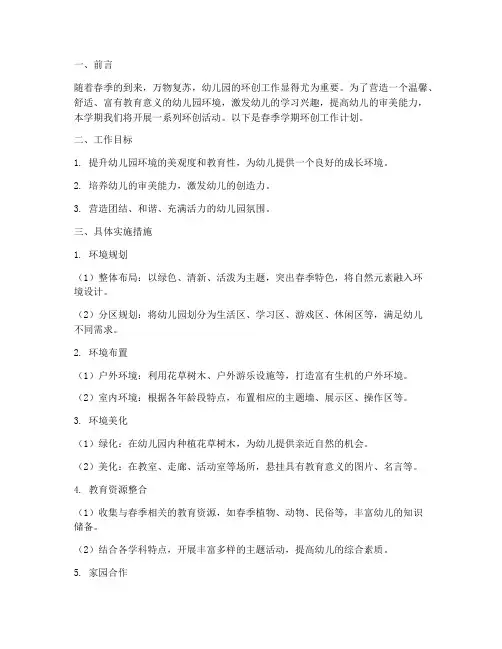 一、前言

随着春季的到来，万物复苏，幼儿园的环创工作显得尤为重要。为了营造一个温馨、舒适、富有教育意义的幼儿园环境，激发幼儿的学习兴趣，提高幼儿的审美能力，本学期我们将开展一系列环创活动。以下是春季学期环创工作计划。

二、工作目标

1. 提升幼儿园环境的美观度和教育性，为幼儿提供一个良好的成长环境。

2. 培养幼儿的审美能力，激发幼儿的创造力。

3. 营造团结、和谐、充满活力的幼儿园氛围。

三、具体实施措施

1. 环境规划

（1）整体布局：以绿色、清新、活泼为主题，突出春季特色，将自然元素融入环境设计。

（2）分区规划：将幼儿园划分为生活区、学习区、游戏区、休闲区等，满足幼儿不同需求。

2. 环境布置

（1）户外环境：利用花草树木、户外游乐设施等，打造富有生机的户外环境。

（2）室内环境：根据各年龄段特点，布置相应的主题墙、展示区、操作区等。

3. 环境美化

（1）绿化：在幼儿园内种植花草树木，为幼儿提供亲近自然的机会。

（2）美化：在教室、走廊、活动室等场所，悬挂具有教育意义的图片、名言等。

4. 教育资源整合

（1）收集与春季相关的教育资源，如春季植物、动物、民俗等，丰富幼儿的知识储备。

（2）结合各学科特点，开展丰富多样的主题活动，提高幼儿的综合素质。

5. 家园合作